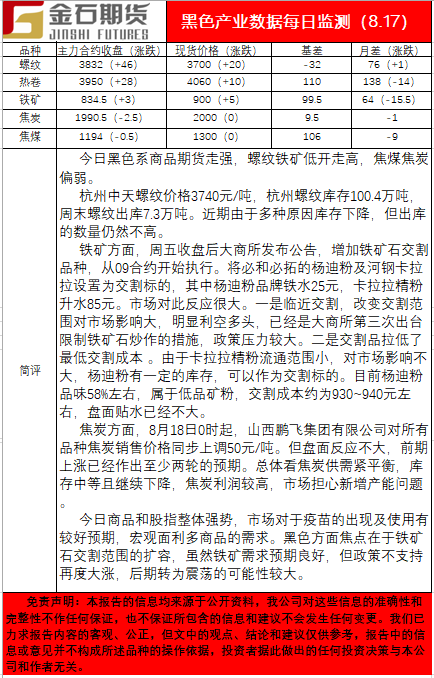 金石期货
JINSHI FUTURES

黑色产业数据每日监测（8.17）

| 品种 | 主力合约收盘（涨跌） | 现货价格（涨跌） | 基差 | 月差（涨跌） |
|---|---|---|---|---|
| 螺纹 | 3832（+46） | 3700（+20） | -32 | 76（+1） |
| 热卷 | 3950（+28） | 4060（+10） | 110 | 138（-14） |
| 铁矿 | 834.5（+3） | 900（+5） | 99.5 | 64（-15.5） |
| 焦炭 | 1990.5（-2.5） | 2000（0） | 9.5 | -1 |
| 焦煤 | 1194（-0.5） | 1300（0） | 106 | -9 |

简评

今日黑色系商品期货走强，螺纹铁矿低开走高，焦煤焦炭偏弱。

杭州中天螺纹价格3740元/吨，杭州螺纹库存100.4万吨，周末螺纹出库7.3万吨。近期由于多种原因库存下降，但出库的数量仍然不高。

铁矿方面，周五收盘后大商所发布公告，增加铁矿石交割品种，从09合约开始执行。将必和必拓的杨迪粉及河钢卡拉拉设置为交割标的，其中杨迪粉品牌铁水25元，卡拉拉精粉升水85元。市场对此反应很大。一是临近交割，改变交割范围对市场影响大，明显利空多头，已经是大商所第三次出台限制铁矿石炒作的措施，政策压力较大。二是交割品拉低了最低交割成本 。由于卡拉拉精粉流通范围小，对市场影响不大，杨迪粉有一定的库存，可以作为交割标的。目前杨迪粉品味58%左右，属于低品矿粉，交割成本约为930~940元左右，盘面贴水已经不大。

焦炭方面，8月18日0时起，山西鹏飞集团有限公司对所有品种焦炭销售价格同步上调50元/吨。但盘面反应不大，前期上涨已经作出至少两轮的预期。总体看焦炭供需紧平衡，库存中等且继续下降，焦炭利润较高，市场担心新增产能问题。

今日商品和股指整体强势，市场对于疫苗的出现及使用有较好预期，宏观面利多商品的需求。黑色方面焦点在于铁矿石交割范围的扩容，虽然铁矿需求预期良好，但政策不支持再度大涨，后期转为震荡的可能性较大。

免责声明：本报告的信息均来源于公开资料，我公司对这些信息的准确性和完整性不作任何保证，也不保证所包含的信息和建议不会发生任何变更。我们已力求报告内容的客观、公正，但文中的观点、结论和建议仅供参考，报告中的信息或意见并不构成所述品种的操作依据，投资者据此做出的任何投资决策与本公司和作者无关。